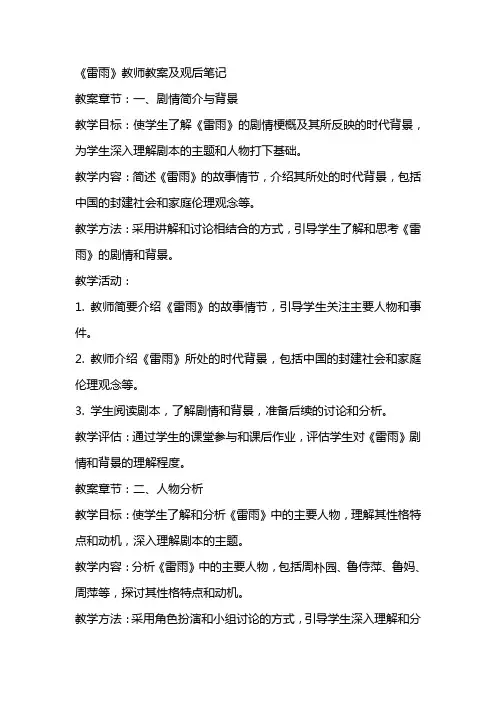 《雷雨》教师教案及观后笔记

教案章节：一、剧情简介与背景

教学目标：使学生了解《雷雨》的剧情梗概及其所反映的时代背景，为学生深入理解剧本的主题和人物打下基础。

教学内容：简述《雷雨》的故事情节，介绍其所处的时代背景，包括中国的封建社会和家庭伦理观念等。

教学方法：采用讲解和讨论相结合的方式，引导学生了解和思考《雷雨》的剧情和背景。

教学活动：

1. 教师简要介绍《雷雨》的故事情节，引导学生关注主要人物和事件。

2. 教师介绍《雷雨》所处的时代背景，包括中国的封建社会和家庭伦理观念等。

3. 学生阅读剧本，了解剧情和背景，准备后续的讨论和分析。

教学评估：通过学生的课堂参与和课后作业，评估学生对《雷雨》剧情和背景的理解程度。

教案章节：二、人物分析

教学目标：使学生了解和分析《雷雨》中的主要人物，理解其性格特点和动机，深入理解剧本的主题。

教学内容：分析《雷雨》中的主要人物，包括周朴园、鲁侍萍、鲁妈、周萍等，探讨其性格特点和动机。

教学方法：采用角色扮演和小组讨论的方式，引导学生深入理解和分